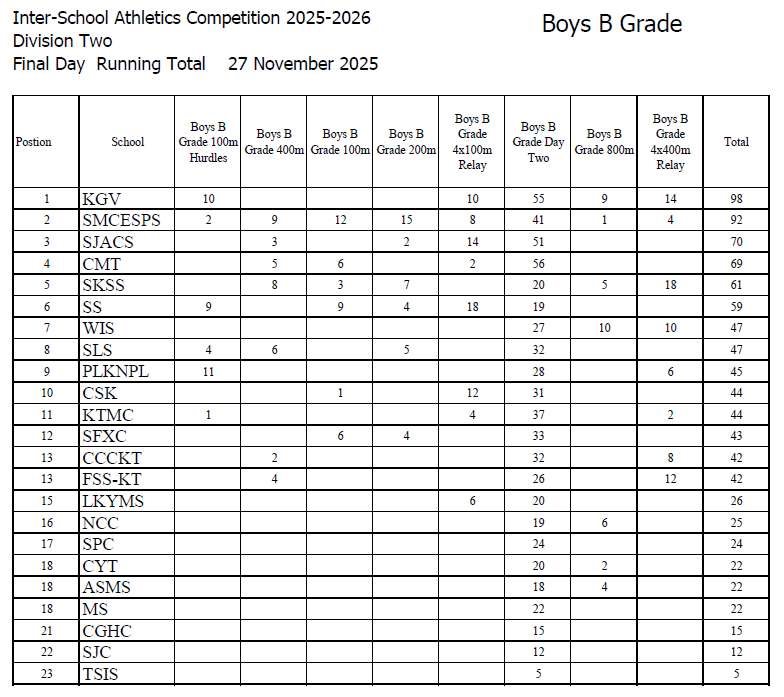 Inter-School Athletics Competition 2025-2026
Division Two
Final Day Running Total 27 November 2025

Boys B Grade

| Postion | School | Boys B Grade 100m Hurdles | Boys B Grade 400m | Boys B Grade 100m | Boys B Grade 200m | Boys B Grade 4x100m Relay | Boys B Grade Day Two | Boys B Grade 800m | Boys B Grade 4x400m Relay | Total |
|---|---|---|---|---|---|---|---|---|---|---|
| 1 | KGV | 10 | | | | 10 | 55 | 9 | 14 | 98 |
| 2 | SMCESPS | 2 | 9 | 12 | 15 | 8 | 41 | 1 | 4 | 92 |
| 3 | SJACS | | 3 | | 2 | 14 | 51 | | | 70 |
| 4 | CMT | | 5 | 6 | | 2 | 56 | | | 69 |
| 5 | SKSS | | 8 | 3 | 7 | | 20 | 5 | 18 | 61 |
| 6 | SS | 9 | | 9 | 4 | 18 | 19 | | | 59 |
| 7 | WIS | | | | | | 27 | 10 | 10 | 47 |
| 8 | SLS | 4 | 6 | | 5 | | 32 | | | 47 |
| 9 | PLKNPL | 11 | | | | | 28 | | 6 | 45 |
| 10 | CSK | | | 1 | | 12 | 31 | | | 44 |
| 11 | KTMC | 1 | | | | 4 | 37 | | 2 | 44 |
| 12 | SFXC | | | 6 | 4 | | 33 | | | 43 |
| 13 | CCCKT | | 2 | | | | 32 | | 8 | 42 |
| 13 | FSS-KT | | 4 | | | | 26 | | 12 | 42 |
| 15 | LKYMS | | | | | 6 | 20 | | | 26 |
| 16 | NCC | | | | | | 19 | 6 | | 25 |
| 17 | SPC | | | | | | 24 | | | 24 |
| 18 | CYT | | | | | | 20 | 2 | | 22 |
| 18 | ASMS | | | | | | 18 | 4 | | 22 |
| 18 | MS | | | | | | 22 | | | 22 |
| 21 | CGHC | | | | | | 15 | | | 15 |
| 22 | SJC | | | | | | 12 | | | 12 |
| 23 | TSIS | | | | | | 5 | | | 5 |